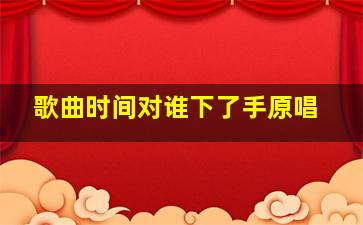 歌曲时间对谁下了手原唱